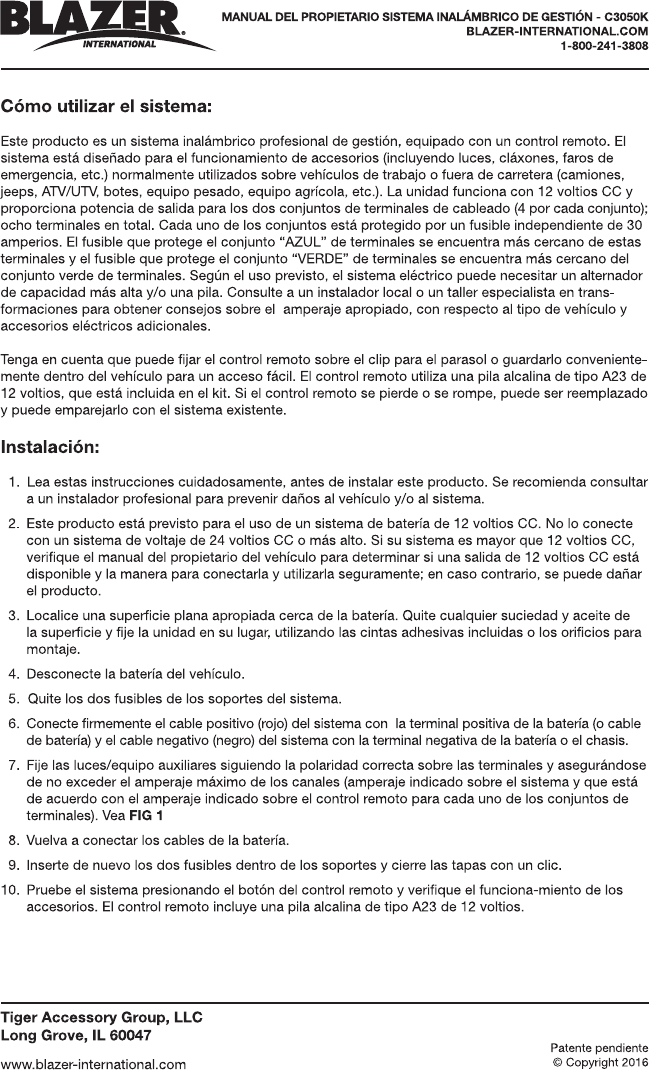 BLAZER INTERNATIONAL

MANUAL DEL PROPIETARIO SISTEMA INALÁMBRICO DE GESTIÓN - C3050K
BLAZER-INTERNATIONAL.COM
1-800-241-3808

Cómo utilizar el sistema:

Este producto es un sistema inalámbrico profesional de gestión, equipado con un control remoto. El sistema está diseñado para el funcionamiento de accesorios (incluyendo luces, cláxones, faros de emergencia, etc.) normalmente utilizados sobre vehículos de trabajo o fuera de carretera (camiones, jeeps, ATV/UTV, botes, equipo pesado, equipo agrícola, etc.). La unidad funciona con 12 voltios CC y proporciona potencia de salida para los dos conjuntos de terminales de cableado (4 por cada conjunto); ocho terminales en total. Cada uno de los conjuntos está protegido por un fusible independiente de 30 amperios. El fusible que protege el conjunto “AZUL” de terminales se encuentra más cercano de estas terminales y el fusible que protege el conjunto “VERDE” de terminales se encuentra más cercano del conjunto verde de terminales. Según el uso previsto, el sistema eléctrico puede necesitar un alternador de capacidad más alta y/o una pila. Consulte a un instalador local o un taller especialista en transformaciones para obtener consejos sobre el amperaje apropiado, con respecto al tipo de vehículo y accesorios eléctricos adicionales.

Tenga en cuenta que puede fijar el control remoto sobre el clip para el parasol o guardarlo convenientemente dentro del vehículo para un acceso fácil. El control remoto utiliza una pila alcalina de tipo A23 de 12 voltios, que está incluida en el kit. Si el control remoto se pierde o se rompe, puede ser reemplazado y puede emparejarlo con el sistema existente.

Instalación:

1. Lea estas instrucciones cuidadosamente, antes de instalar este producto. Se recomienda consultar a un instalador profesional para prevenir daños al vehículo y/o al sistema.

2. Este producto está previsto para el uso de un sistema de batería de 12 voltios CC. No lo conecte con un sistema de voltaje de 24 voltios CC o más alto. Si su sistema es mayor que 12 voltios CC, verifique el manual del propietario del vehículo para determinar si una salida de 12 voltios CC está disponible y la manera para conectarla y utilizarla seguramente; en caso contrario, se puede dañar el producto.

3. Localice una superficie plana apropiada cerca de la batería. Quite cualquier suciedad y aceite de la superficie y fije la unidad en su lugar, utilizando las cintas adhesivas incluidas o los orificios para montaje.

4. Desconecte la batería del vehículo.

5. Quite los dos fusibles de los soportes del sistema.

6. Conecte firmemente el cable positivo (rojo) del sistema con la terminal positiva de la batería (o cable de batería) y el cable negativo (negro) del sistema con la terminal negativa de la batería o el chasis.

7. Fije las luces/equipo auxiliares siguiendo la polaridad correcta sobre las terminales y asegurándose de no exceder el amperaje máximo de los canales (amperaje indicado sobre el sistema y que está de acuerdo con el amperaje indicado sobre el control remoto para cada uno de los conjuntos de terminales). Vea FIG 1

8. Vuelva a conectar los cables de la batería.

9. Inserte de nuevo los dos fusibles dentro de los soportes y cierre las tapas con un clic.

10. Pruebe el sistema presionando el botón del control remoto y verifique el funciona-miento de los accesorios. El control remoto incluye una pila alcalina de tipo A23 de 12 voltios.

Tiger Accessory Group, LLC
Long Grove, IL 60047

www.blazer-international.com

Patente pendiente
© Copyright 2016